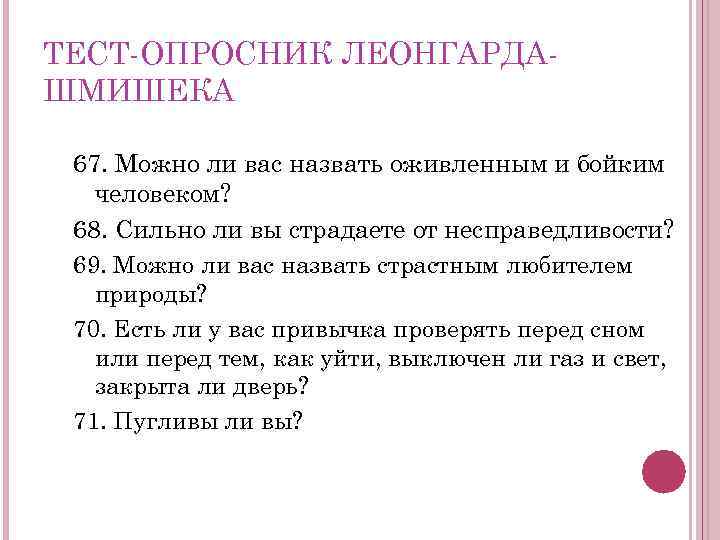 ТЕСТ-ОПРОСНИК ЛЕОНГАРДА-ШМИШЕКА

67. Можно ли вас назвать оживленным и бойким человеком?

68. Сильно ли вы страдаете от несправедливости?

69. Можно ли вас назвать страстным любителем природы?

70. Есть ли у вас привычка проверять перед сном или перед тем, как уйти, выключен ли газ и свет, закрыта ли дверь?

71. Пугливы ли вы?